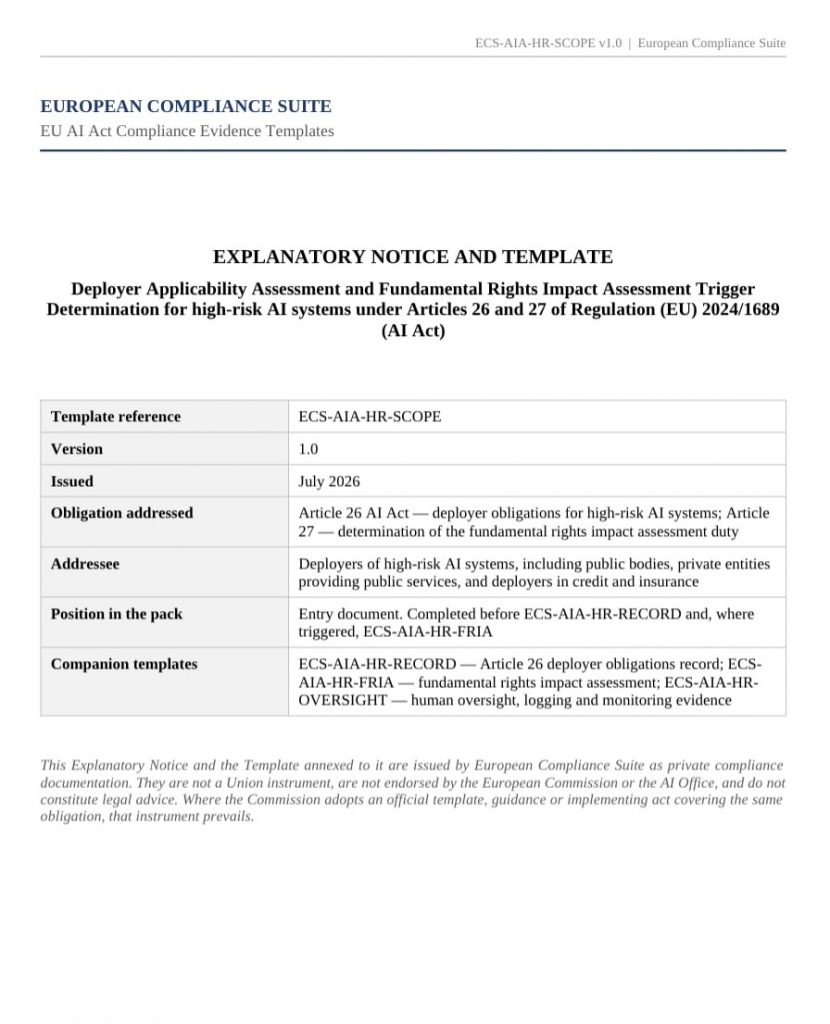 ECS-AIA-HR-SCOPE v1.0 | European Compliance Suite

EUROPEAN COMPLIANCE SUITE
EU AI Act Compliance Evidence Templates

EXPLANATORY NOTICE AND TEMPLATE

Deployer Applicability Assessment and Fundamental Rights Impact Assessment Trigger Determination for high-risk AI systems under Articles 26 and 27 of Regulation (EU) 2024/1689 (AI Act)

| Template reference | ECS-AIA-HR-SCOPE |
|---|---|
| Version | 1.0 |
| Issued | July 2026 |
| Obligation addressed | Article 26 AI Act — deployer obligations for high-risk AI systems; Article 27 — determination of the fundamental rights impact assessment duty |
| Addressee | Deployers of high-risk AI systems, including public bodies, private entities providing public services, and deployers in credit and insurance |
| Position in the pack | Entry document. Completed before ECS-AIA-HR-RECORD and, where triggered, ECS-AIA-HR-FRIA |
| Companion templates | ECS-AIA-HR-RECORD — Article 26 deployer obligations record; ECS-AIA-HR-FRIA — fundamental rights impact assessment; ECS-AIA-HR-OVERSIGHT — human oversight, logging and monitoring evidence |

This Explanatory Notice and the Template annexed to it are issued by European Compliance Suite as private compliance documentation. They are not a Union instrument, are not endorsed by the European Commission or the AI Office, and do not constitute legal advice. Where the Commission adopts an official template, guidance or implementing act covering the same obligation, that instrument prevails.